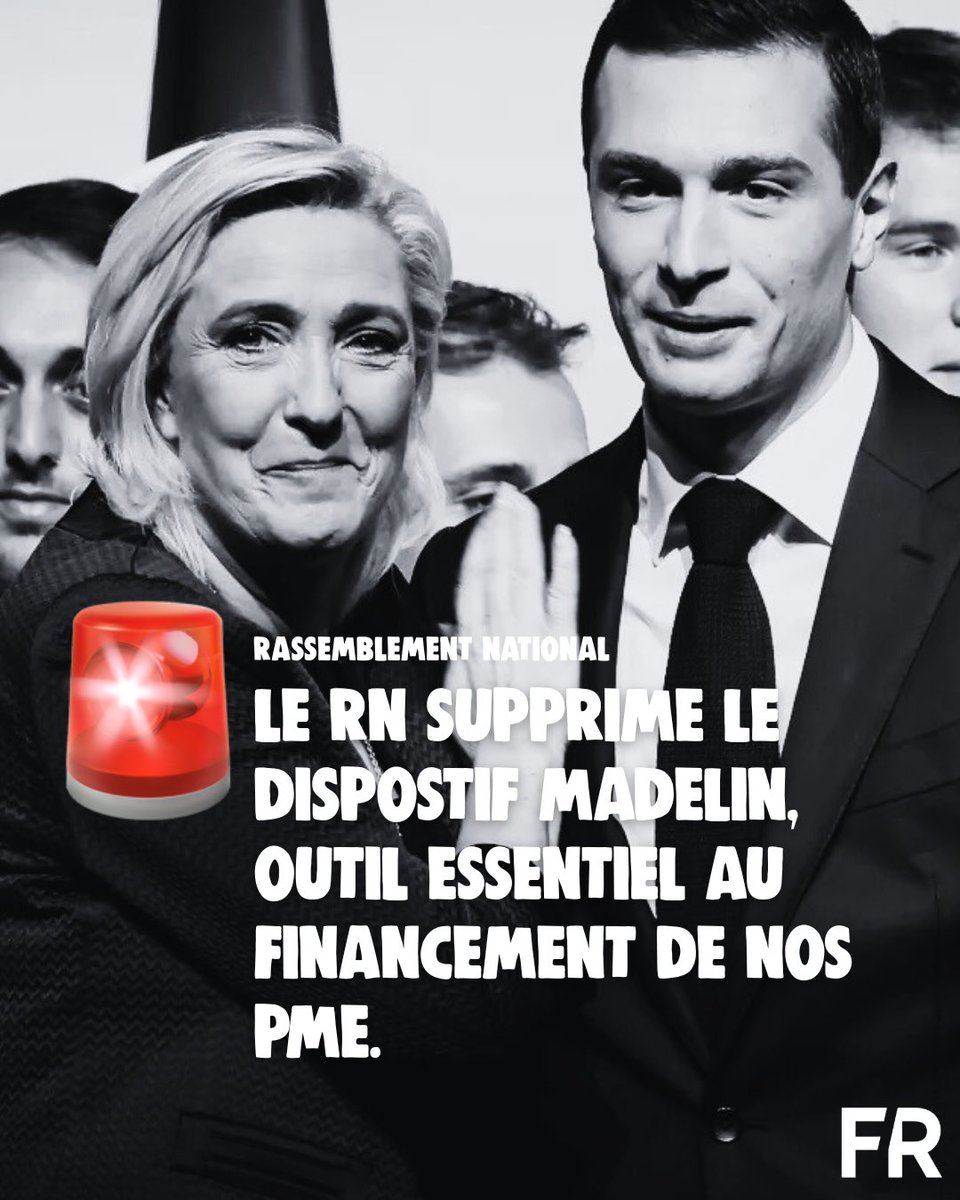 RASSEMBLEMENT NATIONAL

LE RN SUPPRIME LE DISPOSTIF MADELIN, OUTIL ESSENTIEL AU FINANCEMENT DE NOS PME.

FR